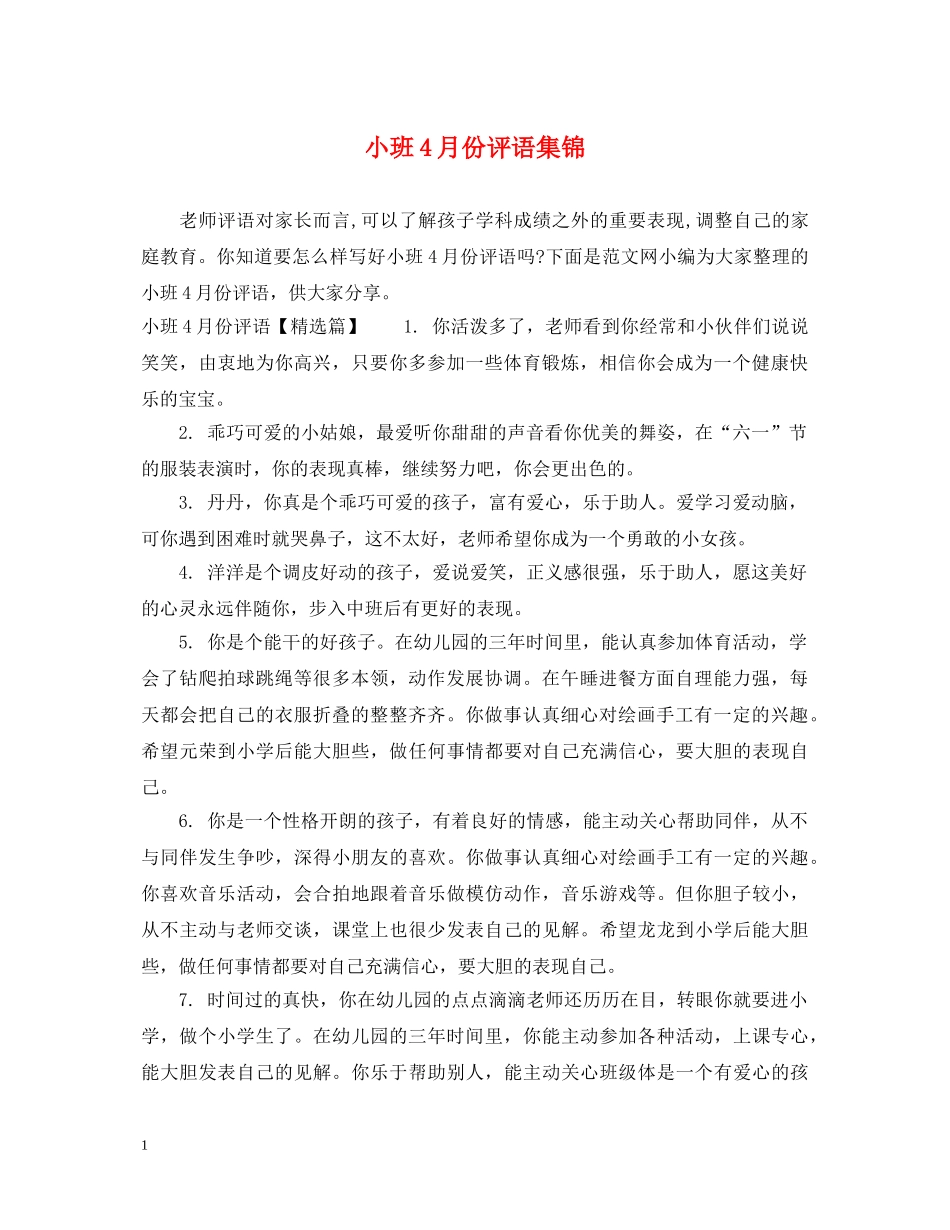 小班4月份评语集锦

老师评语对家长而言,可以了解孩子学科成绩之外的重要表现,调整自己的家庭教育。你知道要怎么样写好小班4月份评语吗?下面是范文网小编为大家整理的小班4月份评语，供大家分享。

小班4月份评语【精选篇】　　1. 你活泼多了，老师看到你经常和小伙伴们说说笑笑，由衷地为你高兴，只要你多参加一些体育锻炼，相信你会成为一个健康快乐的宝宝。

2. 乖巧可爱的小姑娘，最爱听你甜甜的声音看你优美的舞姿，在“六一”节的服装表演时，你的表现真棒，继续努力吧，你会更出色的。

3. 丹丹，你真是个乖巧可爱的孩子，富有爱心，乐于助人。爱学习爱动脑，可你遇到困难时就哭鼻子，这不太好，老师希望你成为一个勇敢的小女孩。

4. 洋洋是个调皮好动的孩子，爱说爱笑，正义感很强，乐于助人，愿这美好的心灵永远伴随你，步入中班后有更好的表现。

5. 你是个能干的好孩子。在幼儿园的三年时间里，能认真参加体育活动，学会了钻爬拍球跳绳等很多本领，动作发展协调。在午睡进餐方面自理能力强，每天都会把自己的衣服折叠的整整齐齐。你做事认真细心对绘画手工有一定的兴趣。希望元荣到小学后能大胆些，做任何事情都要对自己充满信心，要大胆的表现自己。

6. 你是一个性格开朗的孩子，有着良好的情感，能主动关心帮助同伴，从不与同伴发生争吵，深得小朋友的喜欢。你做事认真细心对绘画手工有一定的兴趣。你喜欢音乐活动，会合拍地跟着音乐做模仿动作，音乐游戏等。但你胆子较小，从不主动与老师交谈，课堂上也很少发表自己的见解。希望龙龙到小学后能大胆些，做任何事情都要对自己充满信心，要大胆的表现自己。

7. 时间过的真快，你在幼儿园的点点滴滴老师还历历在目，转眼你就要进小学，做个小学生了。在幼儿园的三年时间里，你能主动参加各种活动，上课专心，能大胆发表自己的见解。你乐于帮助别人，能主动关心班级体是一个有爱心的孩

1